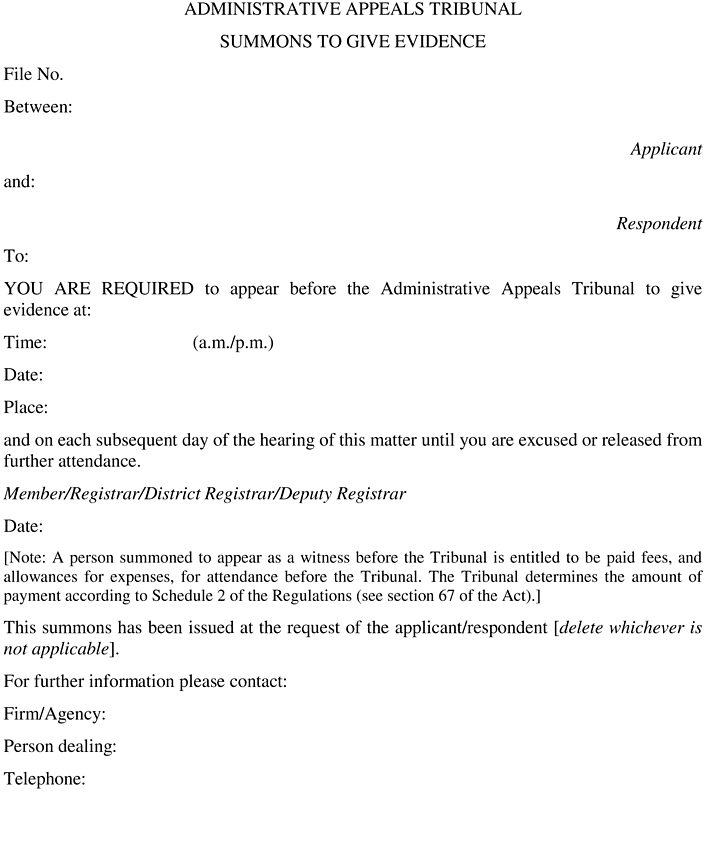 ADMINISTRATIVE APPEALS TRIBUNAL

SUMMONS TO GIVE EVIDENCE

File No.

Between:

Applicant

and:

Respondent

To:

YOU ARE REQUIRED to appear before the Administrative Appeals Tribunal to give evidence at:

Time: (a.m./p.m.)

Date:

Place:

and on each subsequent day of the hearing of this matter until you are excused or released from further attendance.

Member/Registrar/District Registrar/Deputy Registrar

Date:

[Note: A person summoned to appear as a witness before the Tribunal is entitled to be paid fees, and allowances for expenses, for attendance before the Tribunal. The Tribunal determines the amount of payment according to Schedule 2 of the Regulations (see section 67 of the Act).]

This summons has been issued at the request of the applicant/respondent [delete whichever is not applicable].

For further information please contact:

Firm/Agency:

Person dealing:

Telephone: